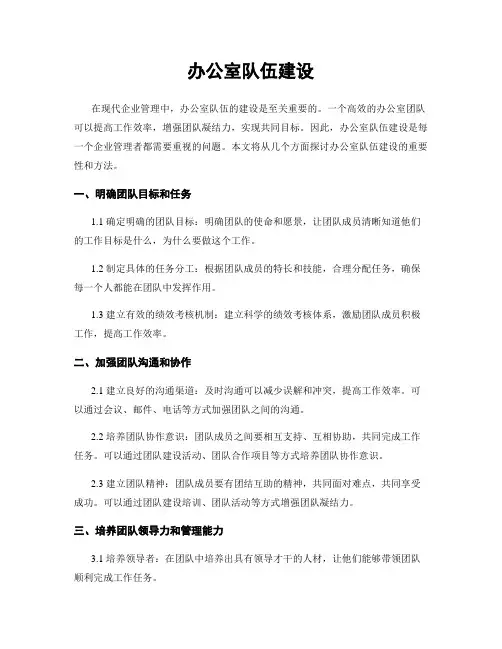 办公室队伍建设

在现代企业管理中，办公室队伍的建设是至关重要的。一个高效的办公室团队可以提高工作效率，增强团队凝结力，实现共同目标。因此，办公室队伍建设是每一个企业管理者都需要重视的问题。本文将从几个方面探讨办公室队伍建设的重要性和方法。

一、明确团队目标和任务

1.1 确定明确的团队目标：明确团队的使命和愿景，让团队成员清晰知道他们的工作目标是什么，为什么要做这个工作。

1.2 制定具体的任务分工：根据团队成员的特长和技能，合理分配任务，确保每一个人都能在团队中发挥作用。

1.3 建立有效的绩效考核机制：建立科学的绩效考核体系，激励团队成员积极工作，提高工作效率。

二、加强团队沟通和协作

2.1 建立良好的沟通渠道：及时沟通可以减少误解和冲突，提高工作效率。可以通过会议、邮件、电话等方式加强团队之间的沟通。

2.2 培养团队协作意识：团队成员之间要相互支持、互相协助，共同完成工作任务。可以通过团队建设活动、团队合作项目等方式培养团队协作意识。

2.3 建立团队精神：团队成员要有团结互助的精神，共同面对难点，共同享受成功。可以通过团队建设培训、团队活动等方式增强团队凝结力。

三、培养团队领导力和管理能力

3.1 培养领导者：在团队中培养出具有领导才干的人材，让他们能够带领团队顺利完成工作任务。